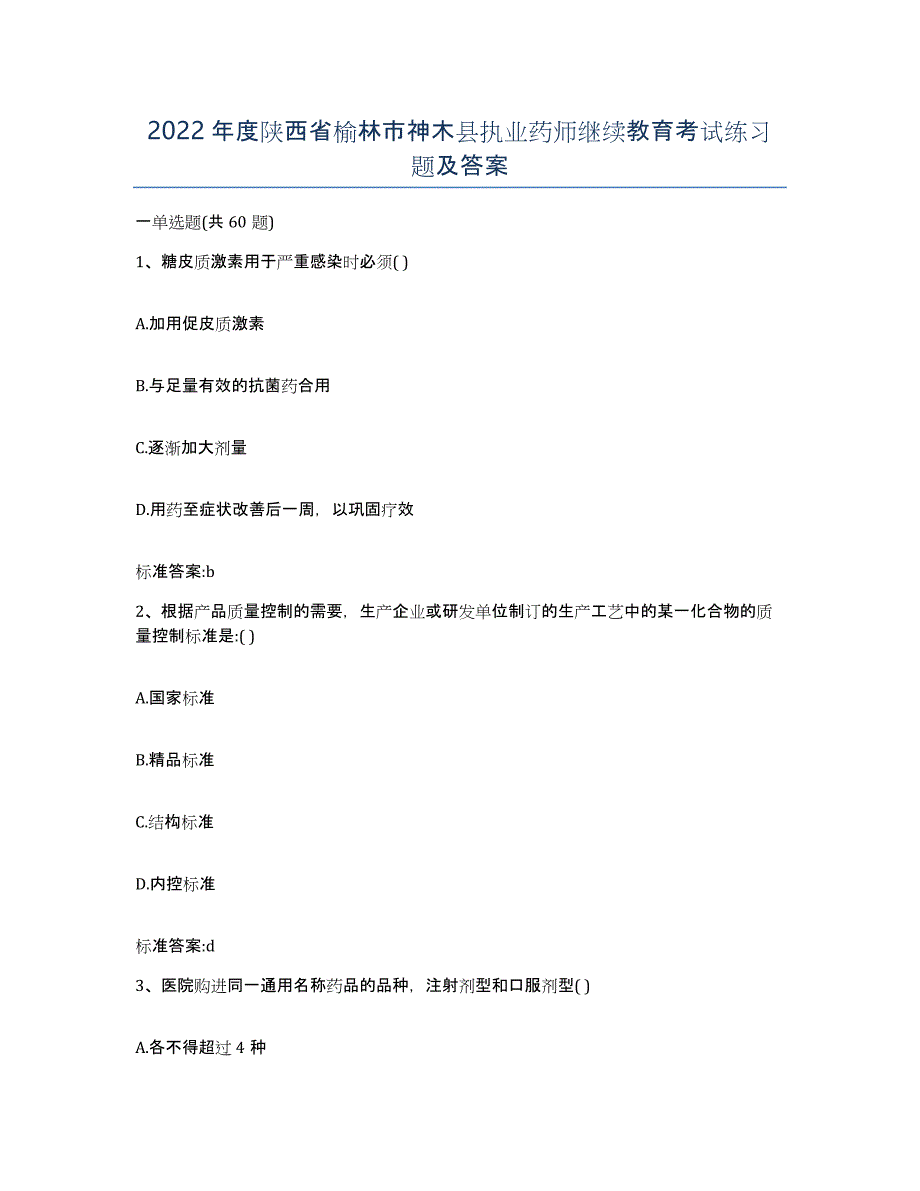 2022 年度陕西省榆林市神木县执业药师继续教育考试练习题及答案

一单选题(共 60 题)

1、糖皮质激素用于严重感染时必须( )

A.加用促皮质激素

B.与足量有效的抗菌药合用

C.逐渐加大剂量

D.用药至症状改善后一周，以巩固疗效

标准答案:b

2、根据产品质量控制的需要，生产企业或研发单位制订的生产工艺中的某一化合物的质量控制标准是:( )

A.国家标准

B.精品标准

C.结构标准

D.内控标准

标准答案:d

3、医院购进同一通用名称药品的品种，注射剂型和口服剂型( )

A.各不得超过 4 种